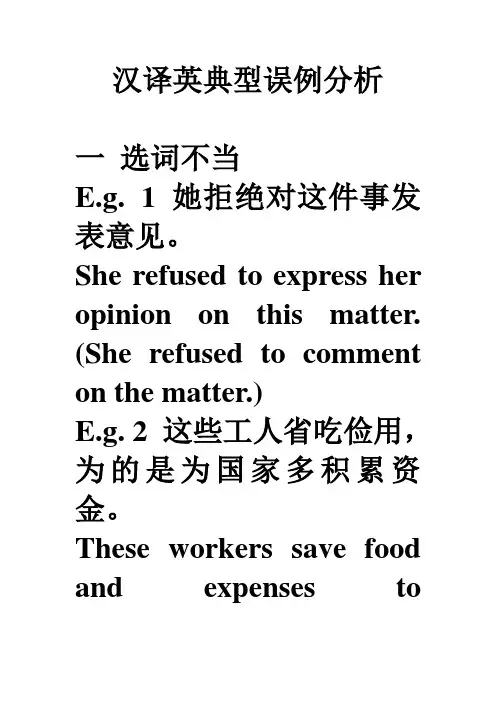 汉译英典型误例分析

一 选词不当

E.g. 1 她拒绝对这件事发表意见。

She refused to express her opinion on this matter. (She refused to comment on the matter.)

E.g. 2 这些工人省吃俭用，为的是为国家多积累资金。

These workers save food and expenses to